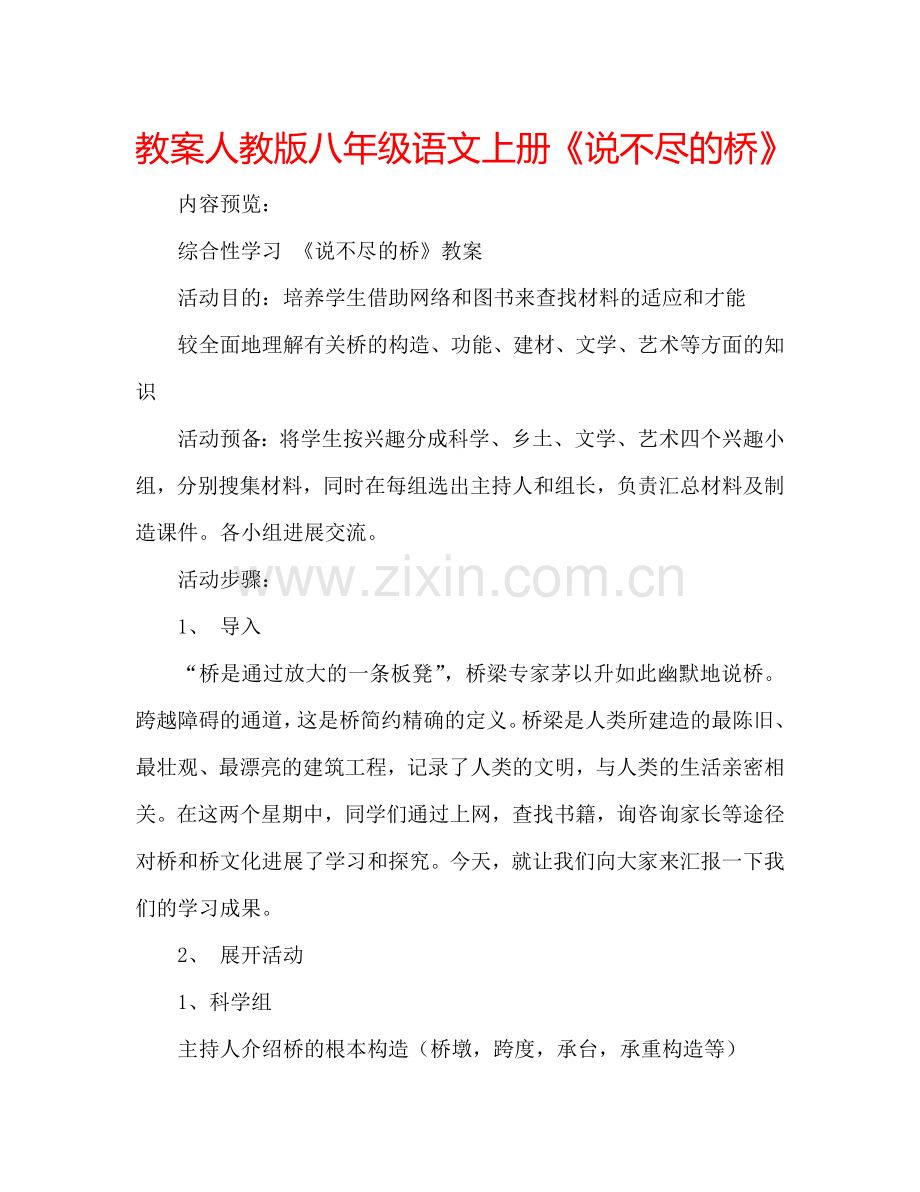 教案人教版八年级语文上册《说不尽的桥》

内容预览：

综合性学习 《说不尽的桥》教案

活动目的：培养学生借助网络和图书来查找材料的适应和才能

较全面地理解有关桥的构造、功能、建材、文学、艺术等方面的知识

活动预备：将学生按兴趣分成科学、乡土、文学、艺术四个兴趣小组，分别搜集材料，同时在每组选出主持人和组长，负责汇总材料及制造课件。各小组进展交流。

活动步骤：

www.zixin.com.cn

1、 导入

“桥是通过放大的一条板凳”，桥梁专家茅以升如此幽默地说桥。跨越障碍的通道，这是桥简约精确的定义。桥梁是人类所建造的最陈旧、最壮观、最漂亮的建筑工程，记录了人类的文明，与人类的生活亲密相关。在这两个星期中，同学们通过上网，查找书籍，询咨询家长等途径对桥和桥文化进展了学习和探究。今天，就让我们向大家来汇报一下我们的学习成果。

2、 展开活动

1、科学组

主持人介绍桥的根本构造（桥墩，跨度，承台，承重构造等）